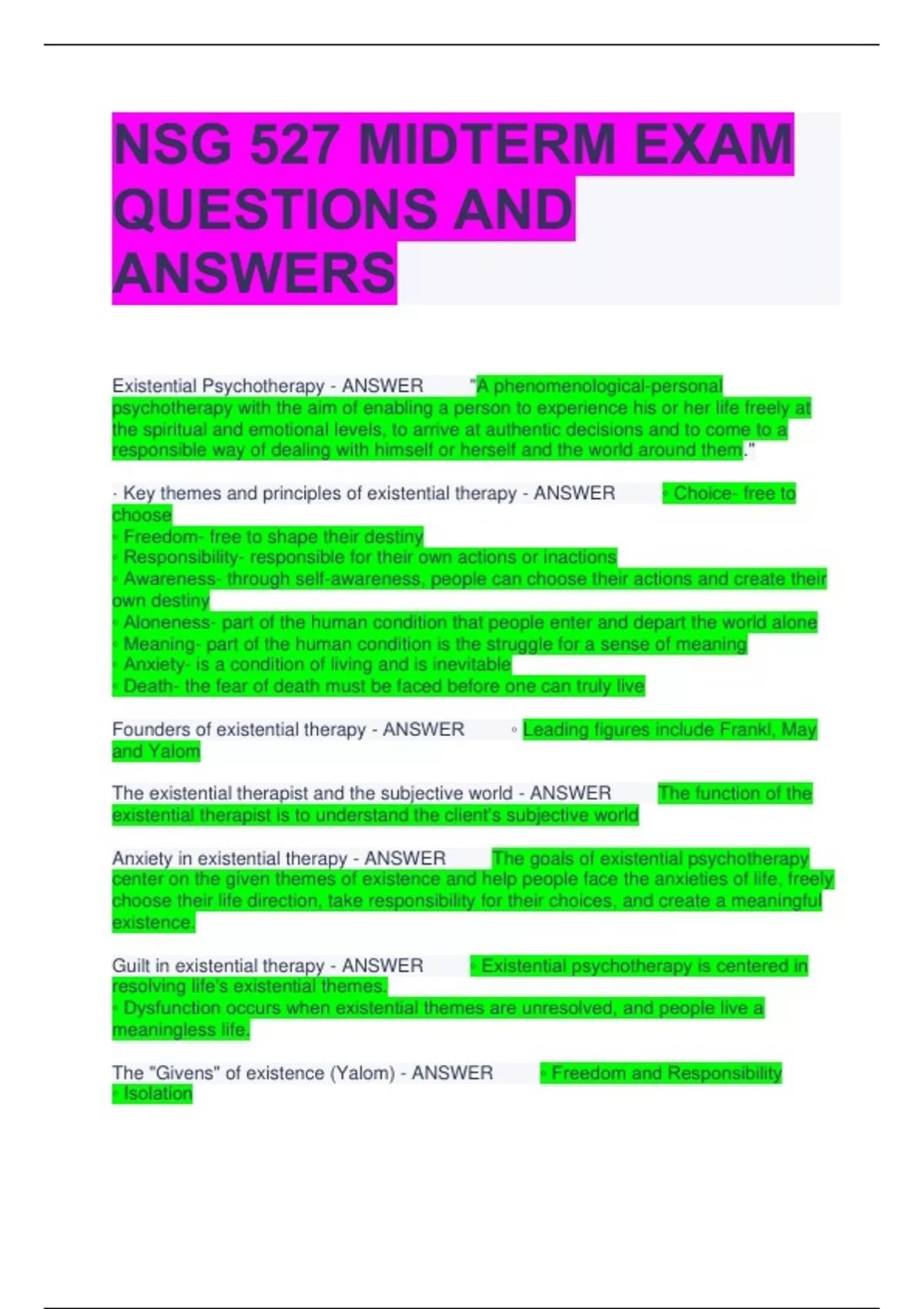 NSG 527 MIDTERM EXAM QUESTIONS AND ANSWERS

Existential Psychotherapy - ANSWER "A phenomenological-personal psychotherapy with the aim of enabling a person to experience his or her life freely at the spiritual and emotional levels, to arrive at authentic decisions and to come to a responsible way of dealing with himself or herself and the world around them."

· Key themes and principles of existential therapy - ANSWER ◦ Choice- free to choose
◦ Freedom- free to shape their destiny
◦ Responsibility- responsible for their own actions or inactions
◦ Awareness- through self-awareness, people can choose their actions and create their own destiny
◦ Aloneness- part of the human condition that people enter and depart the world alone
◦ Meaning- part of the human condition is the struggle for a sense of meaning
◦ Anxiety- is a condition of living and is inevitable
◦ Death- the fear of death must be faced before one can truly live

Founders of existential therapy - ANSWER ◦ Leading figures include Frankl, May and Yalom

The existential therapist and the subjective world - ANSWER The function of the existential therapist is to understand the client's subjective world

Anxiety in existential therapy - ANSWER The goals of existential psychotherapy center on the given themes of existence and help people face the anxieties of life, freely choose their life direction, take responsibility for their choices, and create a meaningful existence.

Guilt in existential therapy - ANSWER ◦ Existential psychotherapy is centered in resolving life's existential themes.
◦ Dysfunction occurs when existential themes are unresolved, and people live a meaningless life.

The "Givens" of existence (Yalom) - ANSWER ◦ Freedom and Responsibility
◦ Isolation